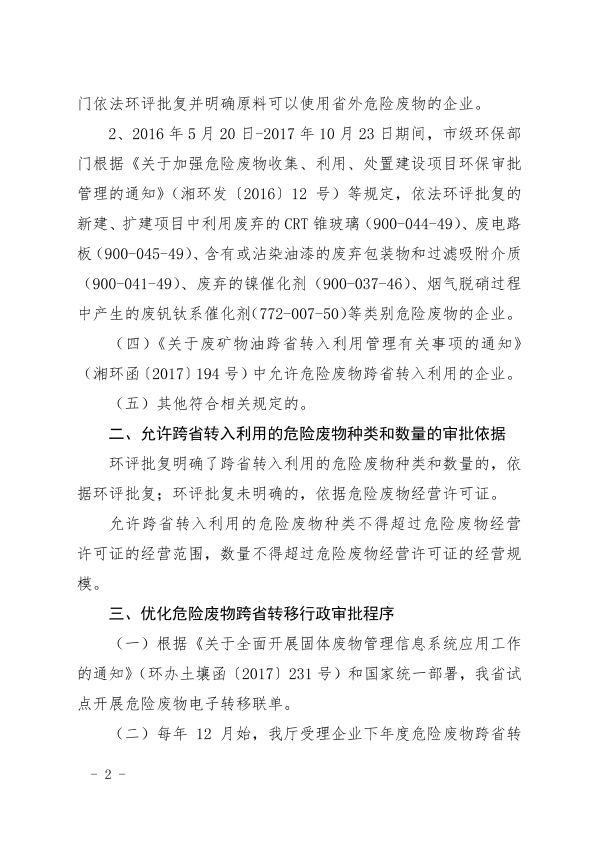 门依法环评批复并明确原料可以使用省外危险废物的企业。

2、2016 年 5 月 20 日-2017 年 10 月 23 日期间，市级环保部门根据《关于加强危险废物收集、利用、处置建设项目环保审批管理的通知》（湘环发〔2016〕12 号）等规定，依法环评批复的新建、扩建项目中利用废弃的 CRT 锥玻璃（900-044-49）、废电路板（900-045-49）、含有或沾染油漆的废弃包装物和过滤吸附介质（900-041-49）、废弃的镍催化剂（900-037-46）、烟气脱硝过程中产生的废钒钛系催化剂（772-007-50）等类别危险废物的企业。

（四）《关于废矿物油跨省转入利用管理有关事项的通知》（湘环函〔2017〕194 号）中允许危险废物跨省转入利用的企业。

（五）其他符合相关规定的。

二、允许跨省转入利用的危险废物种类和数量的审批依据

环评批复明确了跨省转入利用的危险废物种类和数量的，依据环评批复；环评批复未明确的，依据危险废物经营许可证。

允许跨省转入利用的危险废物种类不得超过危险废物经营许可证的经营范围，数量不得超过危险废物经营许可证的经营规模。

三、优化危险废物跨省转移行政审批程序

（一）根据《关于全面开展固体废物管理信息系统应用工作的通知》（环办土壤函〔2017〕231 号）和国家统一部署，我省试点开展危险废物电子转移联单。

（二）每年 12 月始，我厅受理企业下年度危险废物跨省转

- 2 -